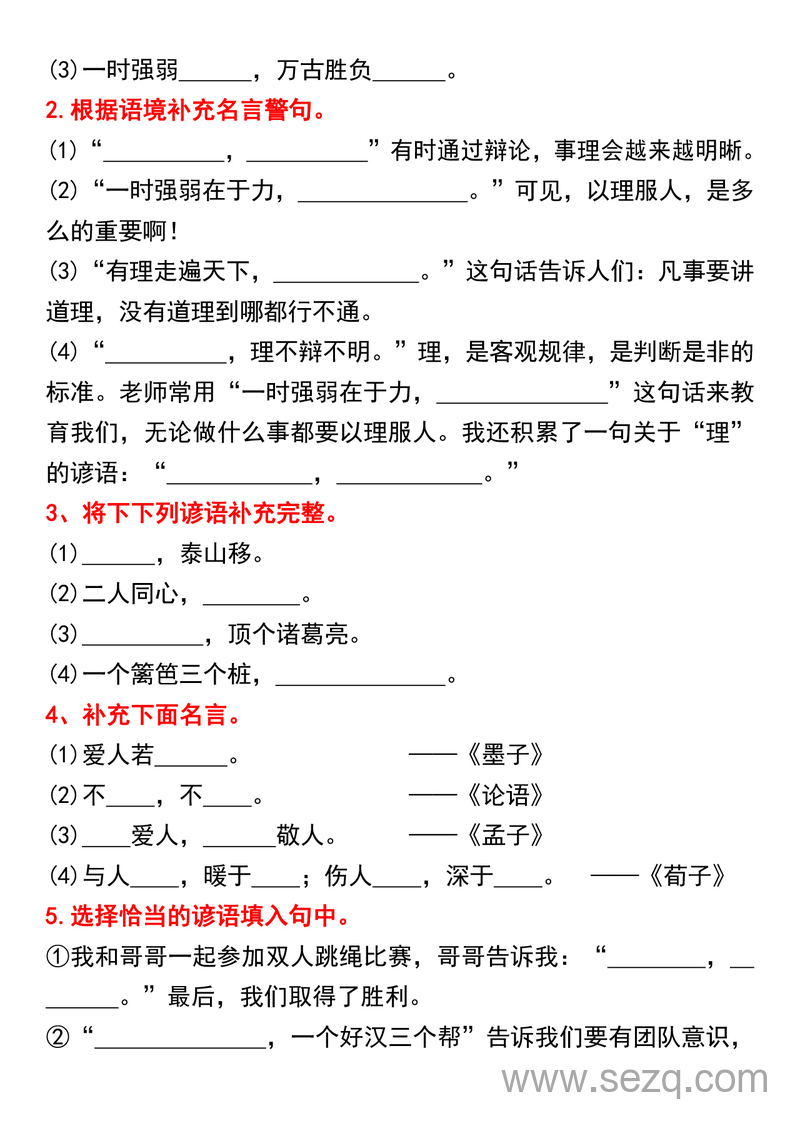 ⑶一时强弱______，万古胜负______。

2.根据语境补充名言警句。

⑴“__________，__________”有时通过辩论，事理会越来越明晰。

⑵“一时强弱在于力，______________。”可见，以理服人，是多么的重要啊！

⑶“有理走遍天下，____________。”这句话告诉人们：凡事要讲道理，没有道理到哪都行不通。

⑷“__________，理不辩不明。”理，是客观规律，是判断是非的标准。老师常用“一时强弱在于力，______________”这句话来教育我们，无论做什么事都要以理服人。我还积累了一句关于“理”的谚语：“____________，____________。”

3、将下下列谚语补充完整。

⑴______，泰山移。

⑵二人同心，________。

⑶__________，顶个诸葛亮。

⑷一个篱笆三个桩，______________。

4、补充下面名言。

⑴爱人若______。 ——《墨子》

⑵不____，不____。 ——《论语》

⑶____爱人，______敬人。 ——《孟子》

⑷与人____，暖于____；伤人____，深于____。 ——《荀子》

5.选择恰当的谚语填入句中。

①我和哥哥一起参加双人跳绳比赛，哥哥告诉我：“________，________。”最后，我们取得了胜利。

②“______________，一个好汉三个帮”告诉我们要有团队意识，

www.sezq.com